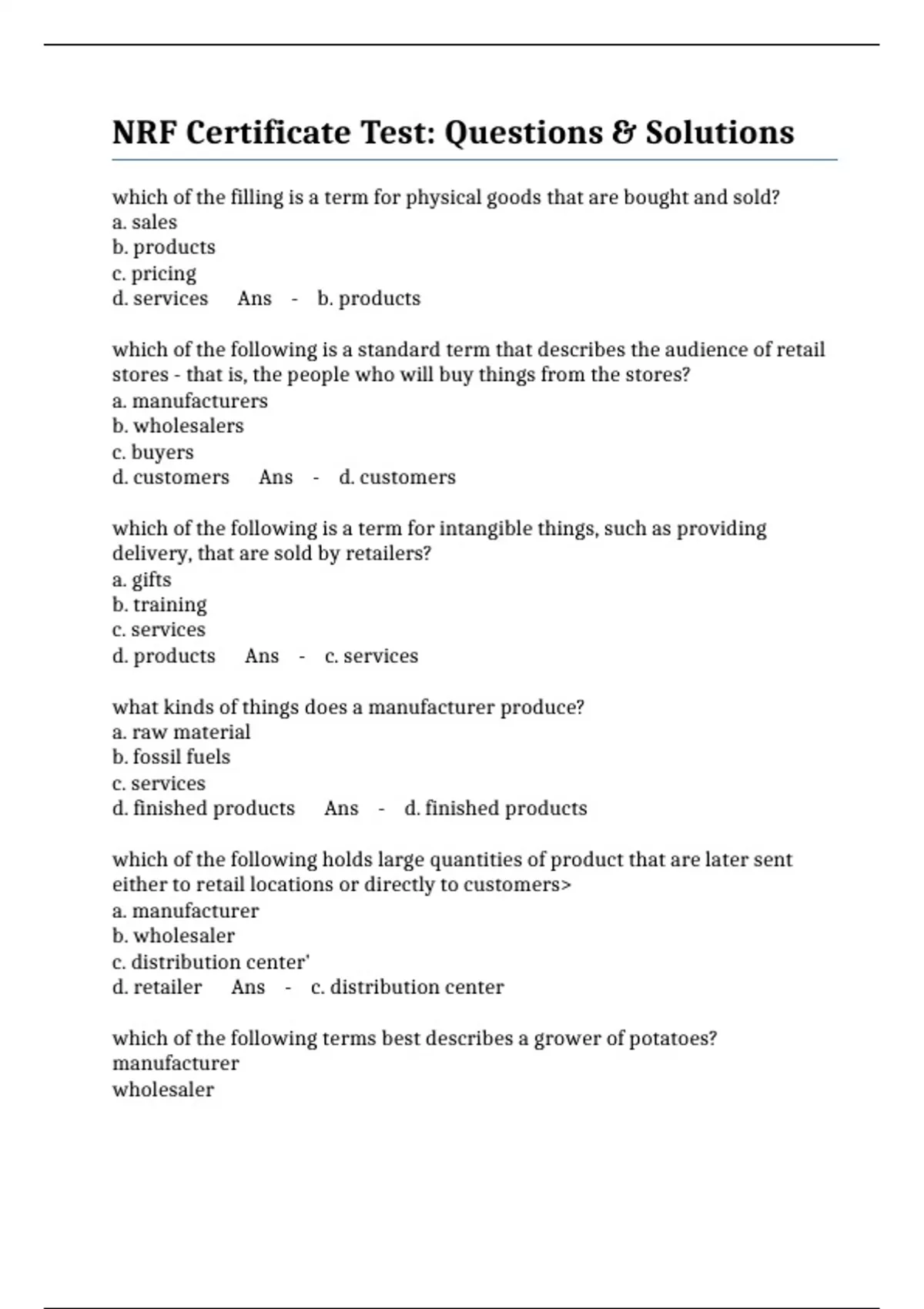 NRF Certificate Test: Questions & Solutions

which of the filling is a term for physical goods that are bought and sold?
a. sales
b. products
c. pricing
d. services Ans - b. products

which of the following is a standard term that describes the audience of retail stores - that is, the people who will buy things from the stores?
a. manufacturers
b. wholesalers
c. buyers
d. customers Ans - d. customers

which of the following is a term for intangible things, such as providing delivery, that are sold by retailers?
a. gifts
b. training
c. services
d. products Ans - c. services

what kinds of things does a manufacturer produce?
a. raw material
b. fossil fuels
c. services
d. finished products Ans - d. finished products

which of the following holds large quantities of product that are later sent either to retail locations or directly to customers>
a. manufacturer
b. wholesaler
c. distribution center'
d. retailer Ans - c. distribution center

which of the following terms best describes a grower of potatoes?
manufacturer
wholesaler